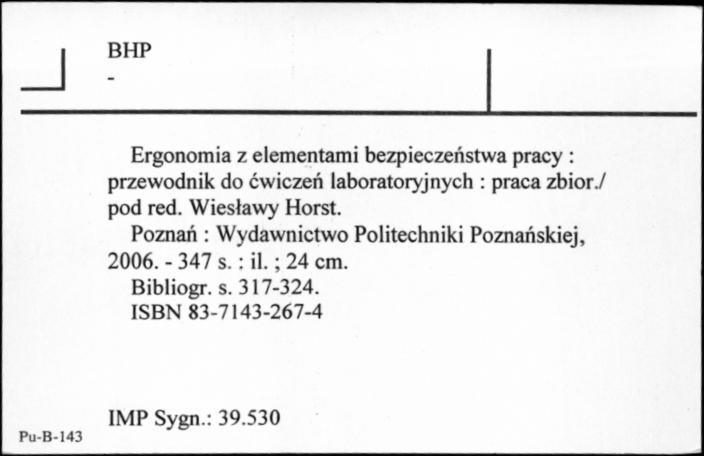 BHP
-

Ergonomia z elementami bezpieczeństwa pracy : przewodnik do ćwiczeń laboratoryjnych : praca zbior./ pod red. Wiesławy Horst.
Poznań : Wydawnictwo Politechniki Poznańskiej, 2006. - 347 s. : il. ; 24 cm.
Bibliogr. s. 317-324.
ISBN 83-7143-267-4

IMP Sygn.: 39.530

Pu-B-143